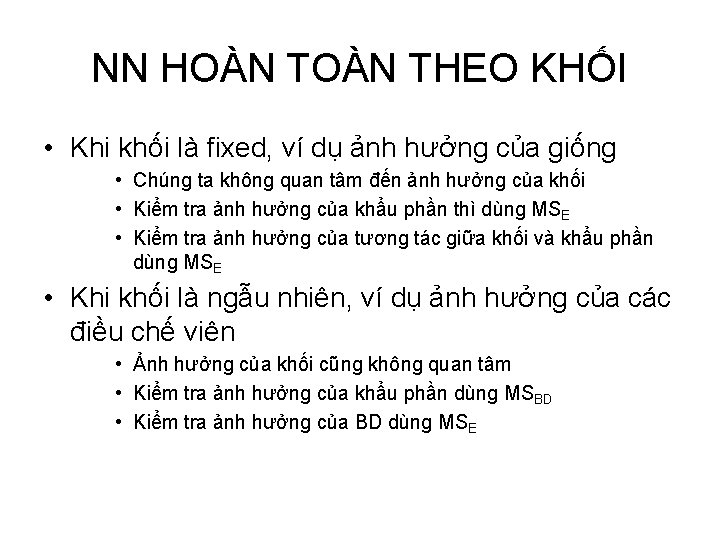 NN HOÀN TOÀN THEO KHỐI

• Khi khối là fixed, ví dụ ảnh hưởng của giống
  • Chúng ta không quan tâm đến ảnh hưởng của khối
  • Kiểm tra ảnh hưởng của khẩu phần thì dùng $MS_E$
  • Kiểm tra ảnh hưởng của tương tác giữa khối và khẩu phần dùng $MS_E$

• Khi khối là ngẫu nhiên, ví dụ ảnh hưởng của các điều chế viên
  • Ảnh hưởng của khối cũng không quan tâm
  • Kiểm tra ảnh hưởng của khẩu phần dùng $MS_{BD}$
  • Kiểm tra ảnh hưởng của BD dùng $MS_E$